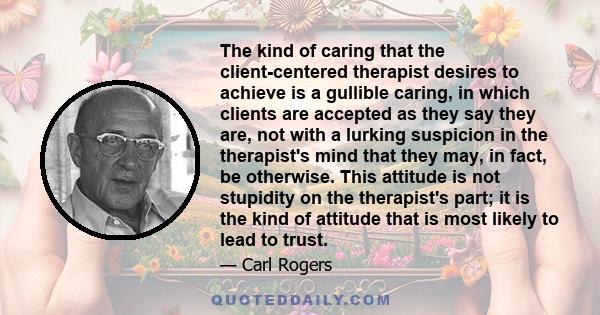 The kind of caring that the client-centered therapist desires to achieve is a gullible caring, in which clients are accepted as they say they are, not with a lurking suspicion in the therapist's mind that they may, in fact, be otherwise. This attitude is not stupidity on the therapist's part; it is the kind of attitude that is most likely to lead to trust.

— Carl Rogers

QUOTEDDAILY.COM